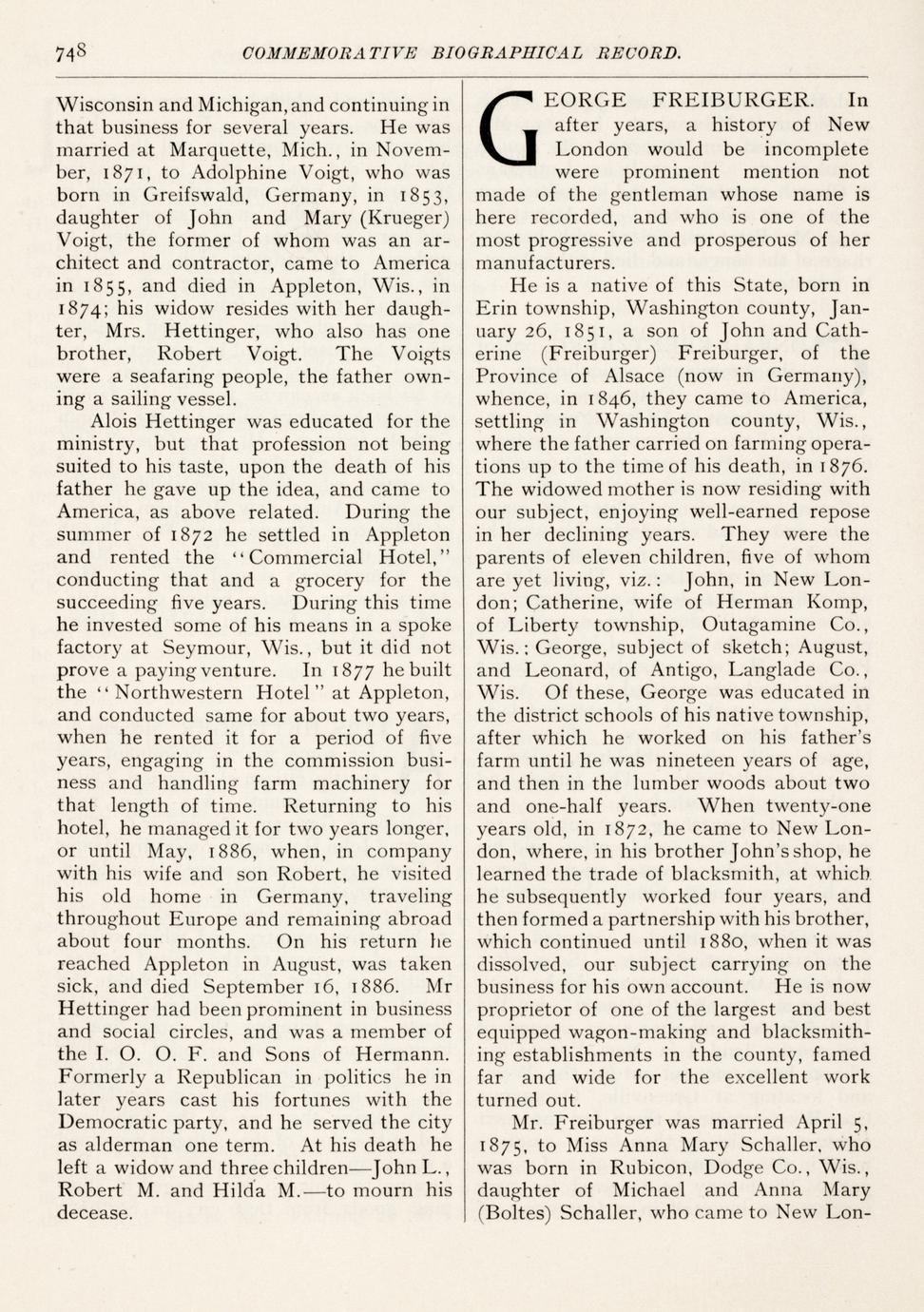 748 COMMEMORATIVE BIOGRAPHICAL RECORD.

Wisconsin and Michigan, and continuing in that business for several years. He was married at Marquette, Mich., in November, 1871, to Adolphine Voigt, who was born in Greifswald, Germany, in 1853, daughter of John and Mary (Krueger) Voigt, the former of whom was an architect and contractor, came to America in 1855, and died in Appleton, Wis., in 1874; his widow resides with her daughter, Mrs. Hettinger, who also has one brother, Robert Voigt. The Voigts were a seafaring people, the father owning a sailing vessel.

Alois Hettinger was educated for the ministry, but that profession not being suited to his taste, upon the death of his father he gave up the idea, and came to America, as above related. During the summer of 1872 he settled in Appleton and rented the "Commercial Hotel," conducting that and a grocery for the succeeding five years. During this time he invested some of his means in a spoke factory at Seymour, Wis., but it did not prove a paying venture. In 1877 he built the "Northwestern Hotel" at Appleton, and conducted same for about two years, when he rented it for a period of five years, engaging in the commission business and handling farm machinery for that length of time. Returning to his hotel, he managed it for two years longer, or until May, 1886, when, in company with his wife and son Robert, he visited his old home in Germany, traveling throughout Europe and remaining abroad about four months. On his return he reached Appleton in August, was taken sick, and died September 16, 1886. Mr Hettinger had been prominent in business and social circles, and was a member of the I. O. O. F. and Sons of Hermann. Formerly a Republican in politics he in later years cast his fortunes with the Democratic party, and he served the city as alderman one term. At his death he left a widow and three children—John L., Robert M. and Hilda M.—to mourn his decease.

GEORGE FREIBURGER. In after years, a history of New London would be incomplete were prominent mention not made of the gentleman whose name is here recorded, and who is one of the most progressive and prosperous of her manufacturers.

He is a native of this State, born in Erin township, Washington county, January 26, 1851, a son of John and Catherine (Freiburger) Freiburger, of the Province of Alsace (now in Germany), whence, in 1846, they came to America, settling in Washington county, Wis., where the father carried on farming operations up to the time of his death, in 1876. The widowed mother is now residing with our subject, enjoying well-earned repose in her declining years. They were the parents of eleven children, five of whom are yet living, viz.: John, in New London; Catherine, wife of Herman Komp, of Liberty township, Outagamine Co., Wis.; George, subject of sketch; August, and Leonard, of Antigo, Langlade Co., Wis. Of these, George was educated in the district schools of his native township, after which he worked on his father's farm until he was nineteen years of age, and then in the lumber woods about two and one-half years. When twenty-one years old, in 1872, he came to New London, where, in his brother John's shop, he learned the trade of blacksmith, at which he subsequently worked four years, and then formed a partnership with his brother, which continued until 1880, when it was dissolved, our subject carrying on the business for his own account. He is now proprietor of one of the largest and best equipped wagon-making and blacksmithing establishments in the county, famed far and wide for the excellent work turned out.

Mr. Freiburger was married April 5, 1875, to Miss Anna Mary Schaller, who was born in Rubicon, Dodge Co., Wis., daughter of Michael and Anna Mary (Boltes) Schaller, who came to New Lon-